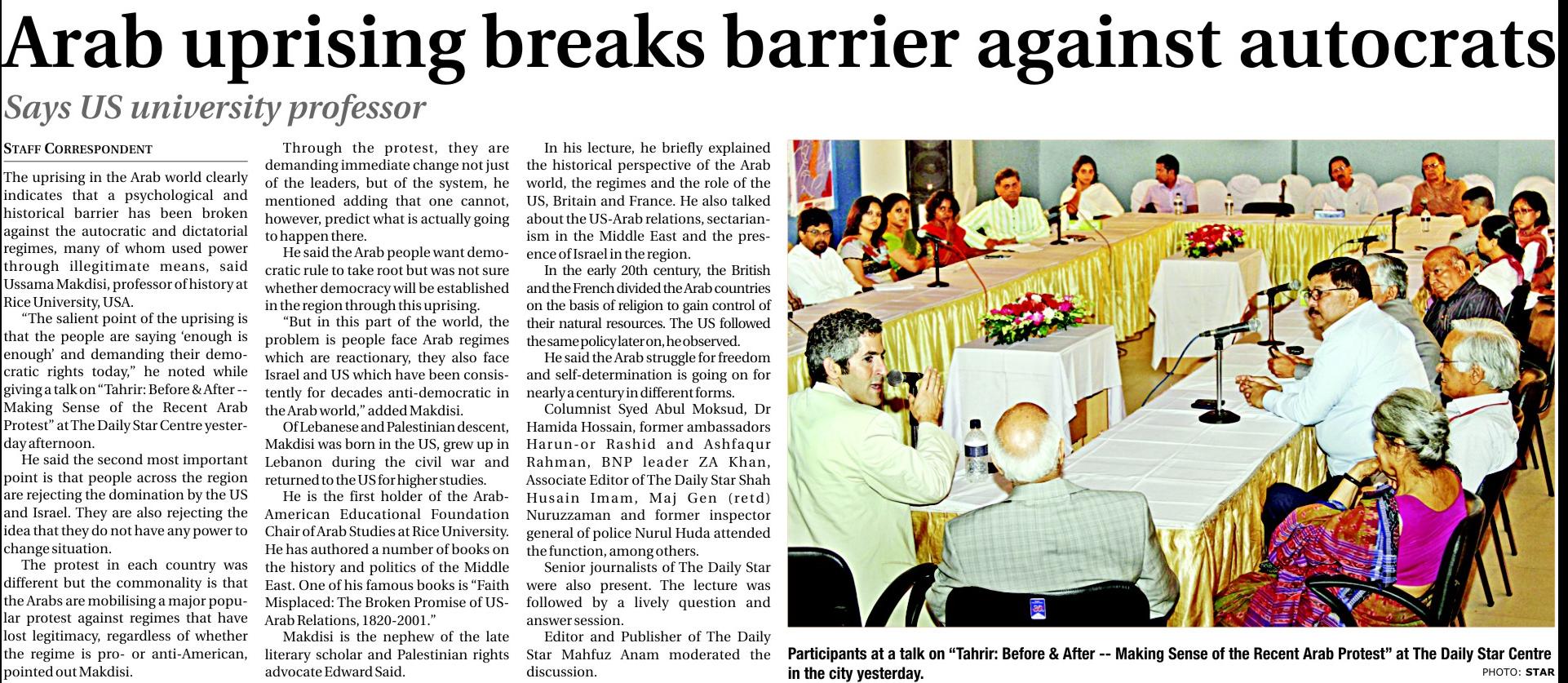 Arab uprising breaks barrier against autocrats

Says US university professor

STAFF CORRESPONDENT

The uprising in the Arab world clearly indicates that a psychological and historical barrier has been broken against the autocratic and dictatorial regimes, many of whom used power through illegitimate means, said Ussama Makdisi, professor of history at Rice University, USA.

"The salient point of the uprising is that the people are saying 'enough is enough' and demanding their democratic rights today," he noted while giving a talk on "Tahrir: Before & After -- Making Sense of the Recent Arab Protest" at The Daily Star Centre yesterday afternoon.

He said the second most important point is that people across the region are rejecting the domination by the US and Israel. They are also rejecting the idea that they do not have any power to change situation.

The protest in each country was different but the commonality is that the Arabs are mobilising a major popular protest against regimes that have lost legitimacy, regardless of whether the regime is pro- or anti-American, pointed out Makdisi.

Through the protest, they are demanding immediate change not just of the leaders, but of the system, he mentioned adding that one cannot, however, predict what is actually going to happen there.

He said the Arab people want democratic rule to take root but was not sure whether democracy will be established in the region through this uprising.

"But in this part of the world, the problem is people face Arab regimes which are reactionary, they also face Israel and US which have been consistently for decades anti-democratic in the Arab world," added Makdisi.

Of Lebanese and Palestinian descent, Makdisi was born in the US, grew up in Lebanon during the civil war and returned to the US for higher studies.

He is the first holder of the Arab-American Educational Foundation Chair of Arab Studies at Rice University. He has authored a number of books on the history and politics of the Middle East. One of his famous books is "Faith Misplaced: The Broken Promise of US-Arab Relations, 1820-2001."

Makdisi is the nephew of the late literary scholar and Palestinian rights advocate Edward Said.

In his lecture, he briefly explained the historical perspective of the Arab world, the regimes and the role of the US, Britain and France. He also talked about the US-Arab relations, sectarianism in the Middle East and the presence of Israel in the region.

In the early 20th century, the British and the French divided the Arab countries on the basis of religion to gain control of their natural resources. The US followed the same policy later on, he observed.

He said the Arab struggle for freedom and self-determination is going on for nearly a century in different forms.

Columnist Syed Abul Moksud, Dr Hamida Hossain, former ambassadors Harun-or Rashid and Ashfaqur Rahman, BNP leader ZA Khan, Associate Editor of The Daily Star Shah Husain Imam, Maj Gen (retd) Nuruzzaman and former inspector general of police Nurul Huda attended the function, among others.

Senior journalists of The Daily Star were also present. The lecture was followed by a lively question and answer session.

Editor and Publisher of The Daily Star Mahfuz Anam moderated the discussion.

Participants at a talk on "Tahrir: Before & After -- Making Sense of the Recent Arab Protest" at The Daily Star Centre in the city yesterday.

PHOTO: STAR